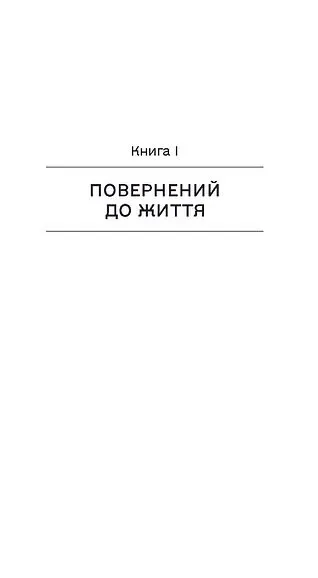 Книга I

ПОВЕРНЕНИЙ ДО ЖИТТЯ